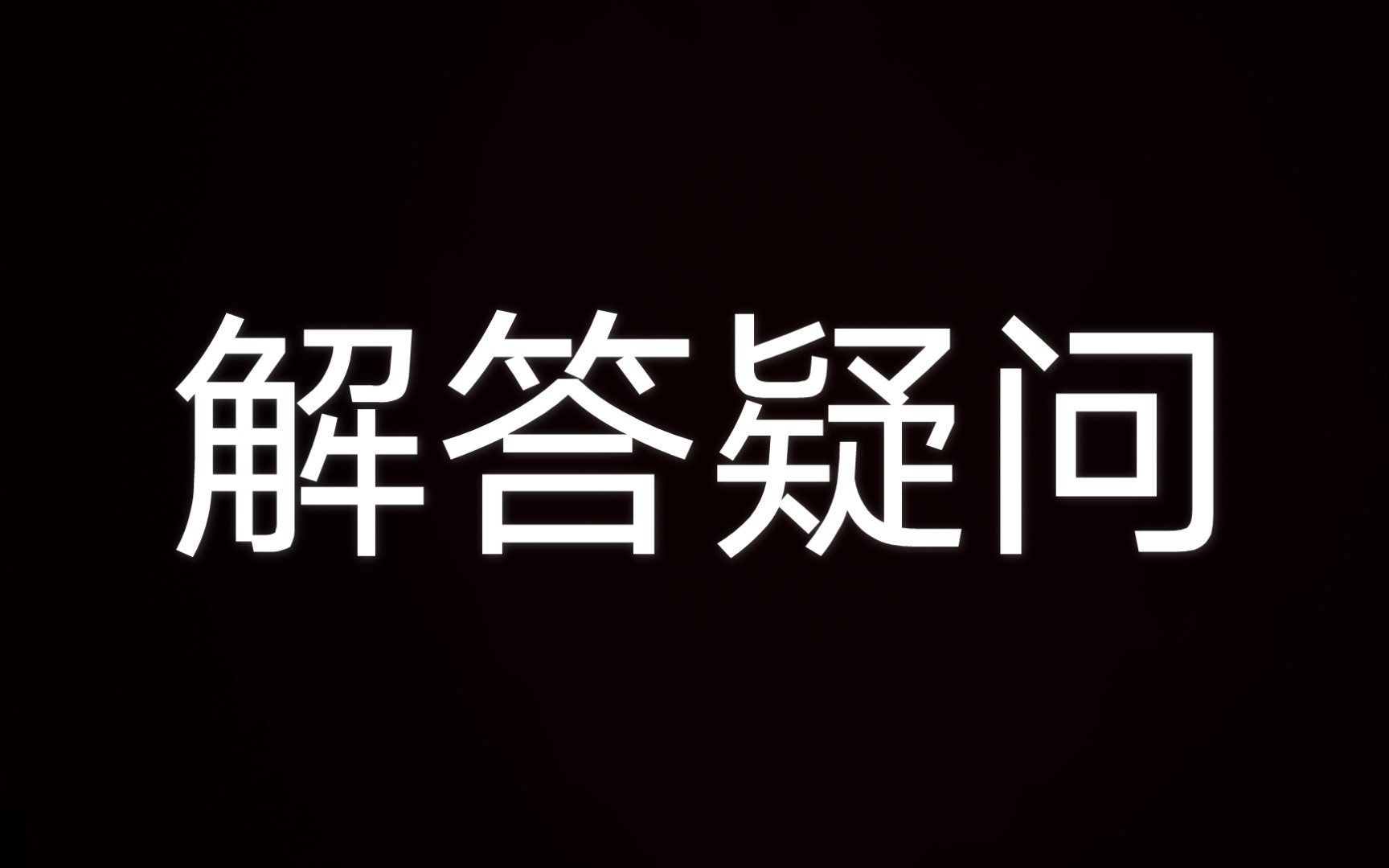 解答疑问